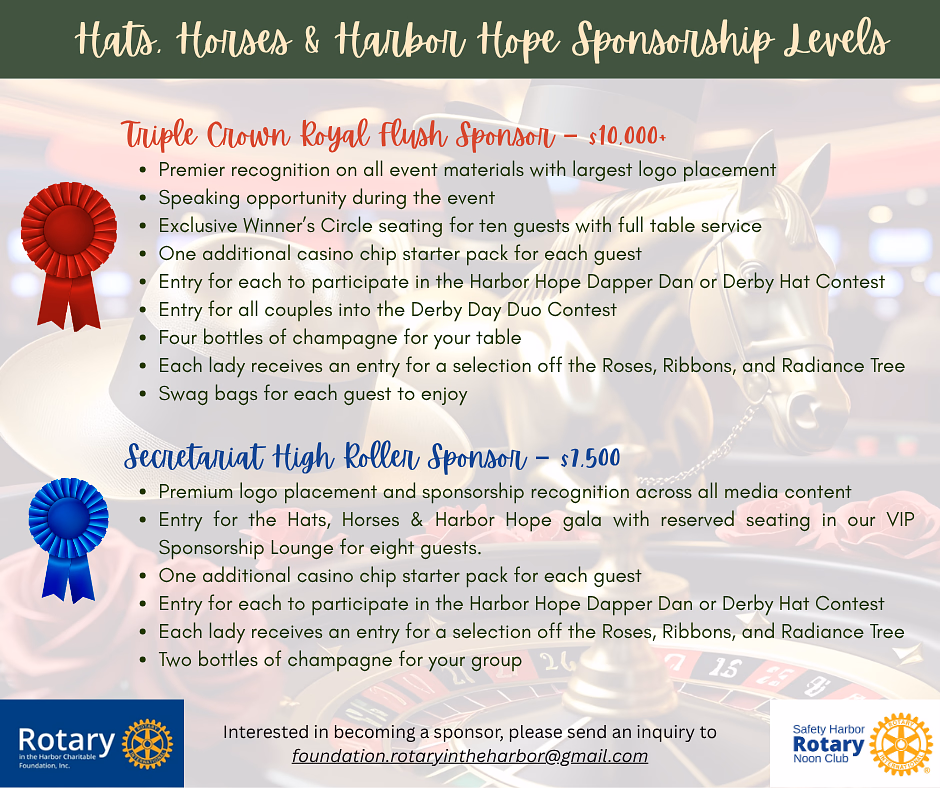 Hats, Horses & Harbor Hope Sponsorship Levels

Triple Crown Royal Flush Sponsor - $10,000+

• Premier recognition on all event materials with largest logo placement
• Speaking opportunity during the event
• Exclusive Winner's Circle seating for ten guests with full table service
• One additional casino chip starter pack for each guest
• Entry for each to participate in the Harbor Hope Dapper Dan or Derby Hat Contest
• Entry for all couples into the Derby Day Duo Contest
• Four bottles of champagne for your table
• Each lady receives an entry for a selection off the Roses, Ribbons, and Radiance Tree
• Swag bags for each guest to enjoy

Secretariat High Roller Sponsor - $7,500

• Premium logo placement and sponsorship recognition across all media content
• Entry for the Hats, Horses & Harbor Hope gala with reserved seating in our VIP Sponsorship Lounge for eight guests.
• One additional casino chip starter pack for each guest
• Entry for each to participate in the Harbor Hope Dapper Dan or Derby Hat Contest
• Each lady receives an entry for a selection off the Roses, Ribbons, and Radiance Tree
• Two bottles of champagne for your group

Rotary
in the Harbor Charitable Foundation, Inc.

Interested in becoming a sponsor, please send an inquiry to
foundation.rotaryintheharbor@gmail.com

Safety Harbor
Rotary
Noon Club